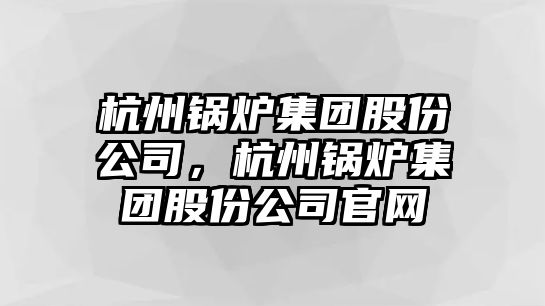 杭州锅炉集团股份公司，杭州锅炉集团股份公司官网